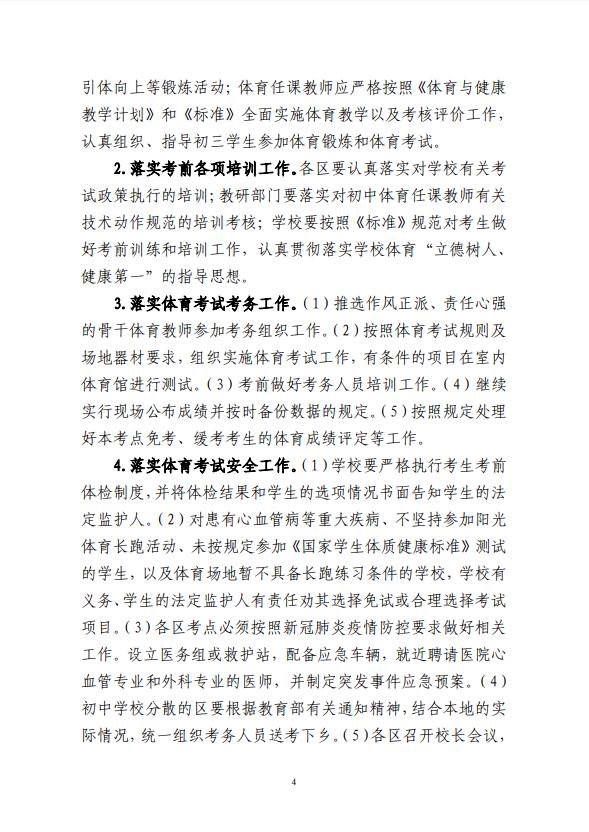 引体向上等锻炼活动；体育任课教师应严格按照《体育与健康教学计划》和《标准》全面实施体育教学以及考核评价工作，认真组织、指导初三学生参加体育锻炼和体育考试。

2.落实考前各项培训工作。各区要认真落实对学校有关考试政策执行的培训；教研部门要落实对初中体育任课教师有关技术动作规范的培训考核；学校要按照《标准》规范对考生做好考前训练和培训工作，认真贯彻落实学校体育“立德树人、健康第一”的指导思想。

3.落实体育考试考务工作。（1）推选作风正派、责任心强的骨干体育教师参加考务组织工作。（2）按照体育考试规则及场地器材要求，组织实施体育考试工作，有条件的项目在室内体育馆进行测试。（3）考前做好考务人员培训工作。（4）继续实行现场公布成绩并按时备份数据的规定。（5）按照规定处理好本考点免考、缓考考生的体育成绩评定等工作。

4.落实体育考试安全工作。（1）学校要严格执行考生考前体检制度，并将体检结果和学生的选项情况书面告知学生的法定监护人。（2）对患有心血管病等重大疾病、不坚持参加阳光体育长跑活动、未按规定参加《国家学生体质健康标准》测试的学生，以及体育场地暂不具备长跑练习条件的学校，学校有义务、学生的法定监护人有责任劝其选择免试或合理选择考试项目。（3）各区考点必须按照新冠肺炎疫情防控要求做好相关工作。设立医务组或救护站，配备应急车辆，就近聘请医院心血管专业和外科专业的医师，并制定突发事件应急预案。（4）初中学校分散的区要根据教育部有关通知精神，结合本地的实际情况，统一组织考务人员送考下乡。（5）各区召开校长会议，

4